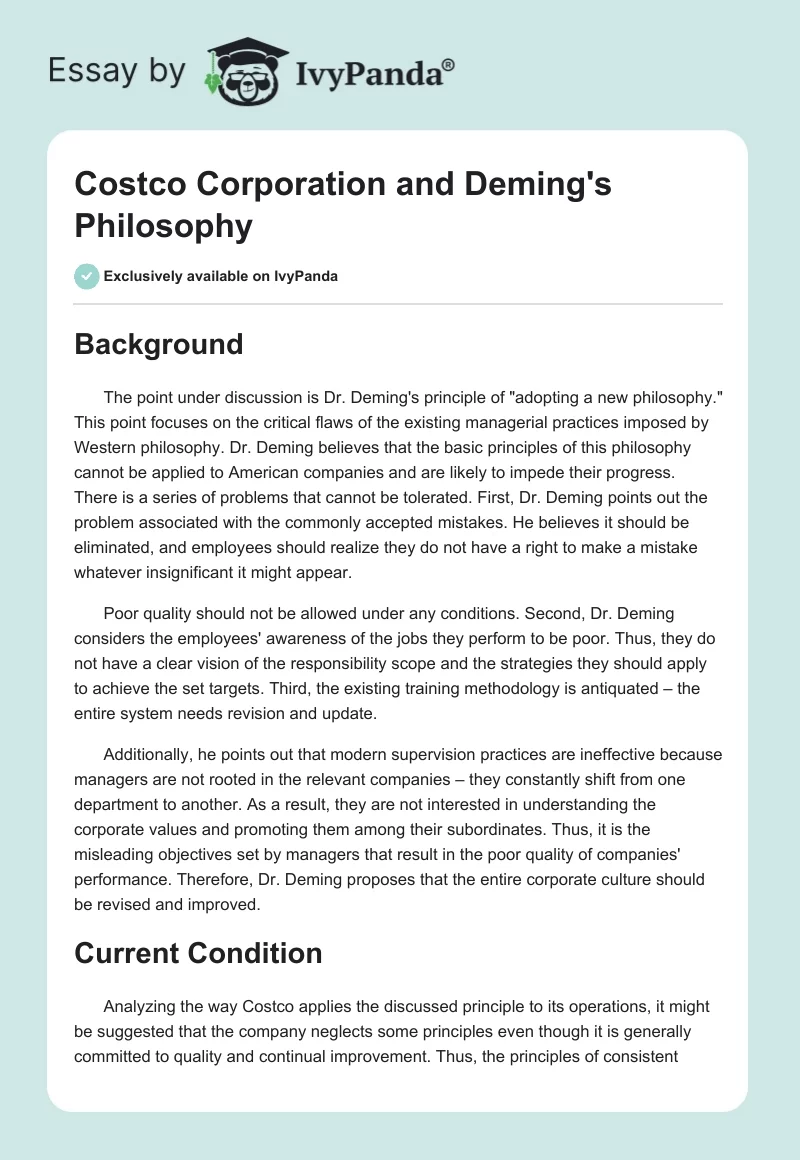 Essay by IvyPanda®

Costco Corporation and Deming's Philosophy

Exclusively available on IvyPanda

Background

The point under discussion is Dr. Deming's principle of "adopting a new philosophy." This point focuses on the critical flaws of the existing managerial practices imposed by Western philosophy. Dr. Deming believes that the basic principles of this philosophy cannot be applied to American companies and are likely to impede their progress. There is a series of problems that cannot be tolerated. First, Dr. Deming points out the problem associated with the commonly accepted mistakes. He believes it should be eliminated, and employees should realize they do not have a right to make a mistake whatever insignificant it might appear.

Poor quality should not be allowed under any conditions. Second, Dr. Deming considers the employees' awareness of the jobs they perform to be poor. Thus, they do not have a clear vision of the responsibility scope and the strategies they should apply to achieve the set targets. Third, the existing training methodology is antiquated – the entire system needs revision and update.

Additionally, he points out that modern supervision practices are ineffective because managers are not rooted in the relevant companies – they constantly shift from one department to another. As a result, they are not interested in understanding the corporate values and promoting them among their subordinates. Thus, it is the misleading objectives set by managers that result in the poor quality of companies' performance. Therefore, Dr. Deming proposes that the entire corporate culture should be revised and improved.

Current Condition

Analyzing the way Costco applies the discussed principle to its operations, it might be suggested that the company neglects some principles even though it is generally committed to quality and continual improvement. Thus, the principles of consistent